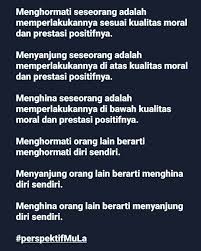 Menghormati seseorang adalah memperlakukannya sesuai kualitas moral dan prestasi positifnya.

Menyanjung seseorang adalah memperlakukannya di atas kualitas moral dan prestasi positifnya.

Menghina seseorang adalah memperlakukannya di bawah kualitas moral dan prestasi positifnya.

Menghormati orang lain berarti menghormati diri sendiri.

Menyanjung orang lain berarti menghina diri sendiri.

Menghina orang lain berarti menyanjung diri sendiri.

#perspektifMuLa